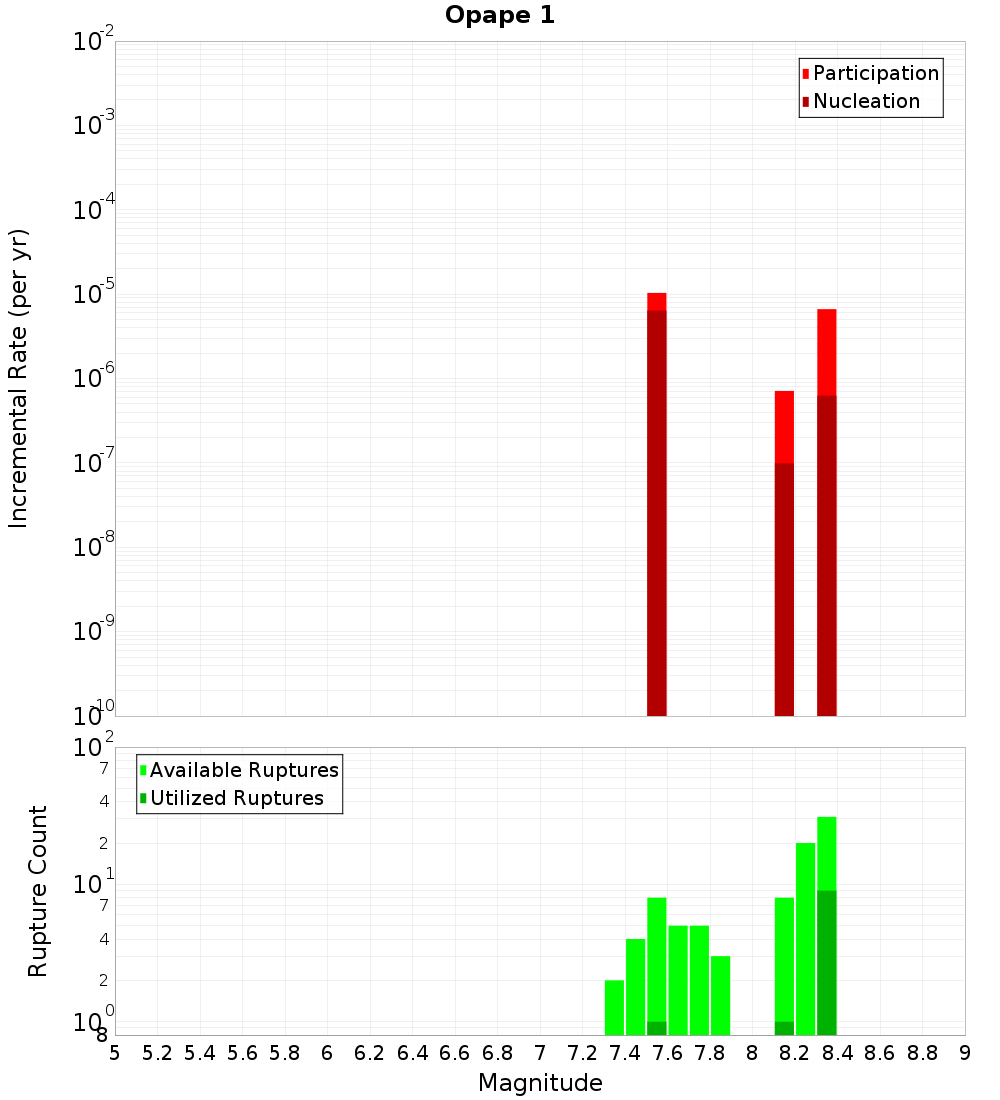 Opape 1

Participation
Nucleation

Incremental Rate (per yr)

$10^{-2}$
$10^{-3}$
$10^{-4}$
$10^{-5}$
$10^{-6}$
$10^{-7}$
$10^{-8}$
$10^{-9}$
$10^{-10}$

Available Ruptures
Utilized Ruptures

Rupture Count

$10^{2}$
7
4
2
$10^{1}$
7
4
2
$10^{0}$
8

5 5.2 5.4 5.6 5.8 6 6.2 6.4 6.6 6.8 7 7.2 7.4 7.6 7.8 8 8.2 8.4 8.6 8.8 9

Magnitude